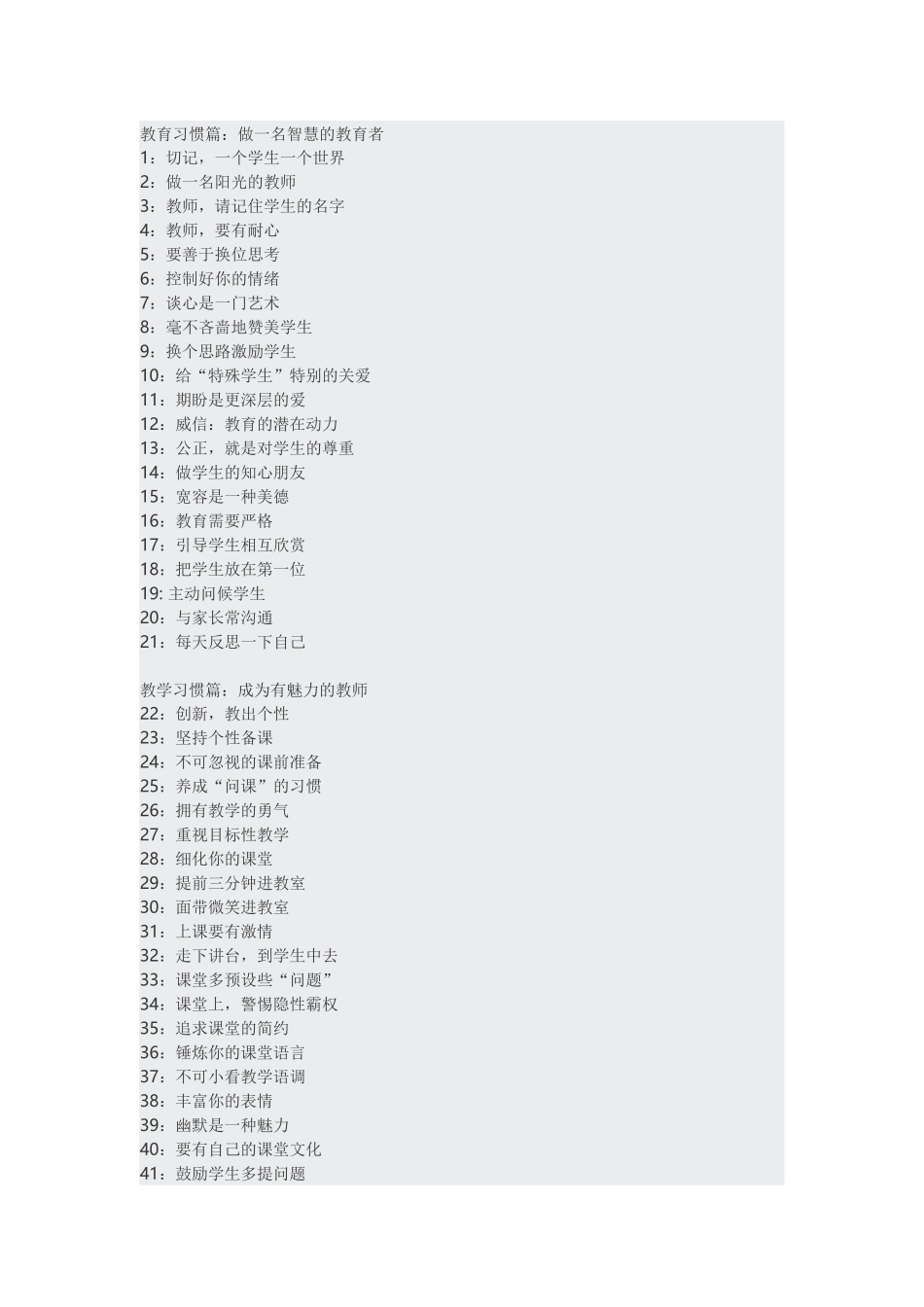 教育习惯篇：做一名智慧的教育者
1：切记，一个学生一个世界
2：做一名阳光的教师
3：教师，请记住学生的名字
4：教师，要有耐心
5：要善于换位思考
6：控制好你的情绪
7：谈心是一门艺术
8：毫不吝啬地赞美学生
9：换个思路激励学生
10：给“特殊学生”特别的关爱
11：期盼是更深层的爱
12：威信：教育的潜在动力
13：公正，就是对学生的尊重
14：做学生的知心朋友
15：宽容是一种美德
16：教育需要严格
17：引导学生相互欣赏
18：把学生放在第一位
19: 主动问候学生
20：与家长常沟通
21：每天反思一下自己

教学习惯篇：成为有魅力的教师
22：创新，教出个性
23：坚持个性备课
24：不可忽视的课前准备
25：养成“问课”的习惯
26：拥有教学的勇气
27：重视目标性教学
28：细化你的课堂
29：提前三分钟进教室
30：面带微笑进教室
31：上课要有激情
32：走下讲台，到学生中去
33：课堂多预设些“问题”
34：课堂上，警惕隐性霸权
35：追求课堂的简约
36：锤炼你的课堂语言
37：不可小看教学语调
38：丰富你的表情
39：幽默是一种魅力
40：要有自己的课堂文化
41：鼓励学生多提问题